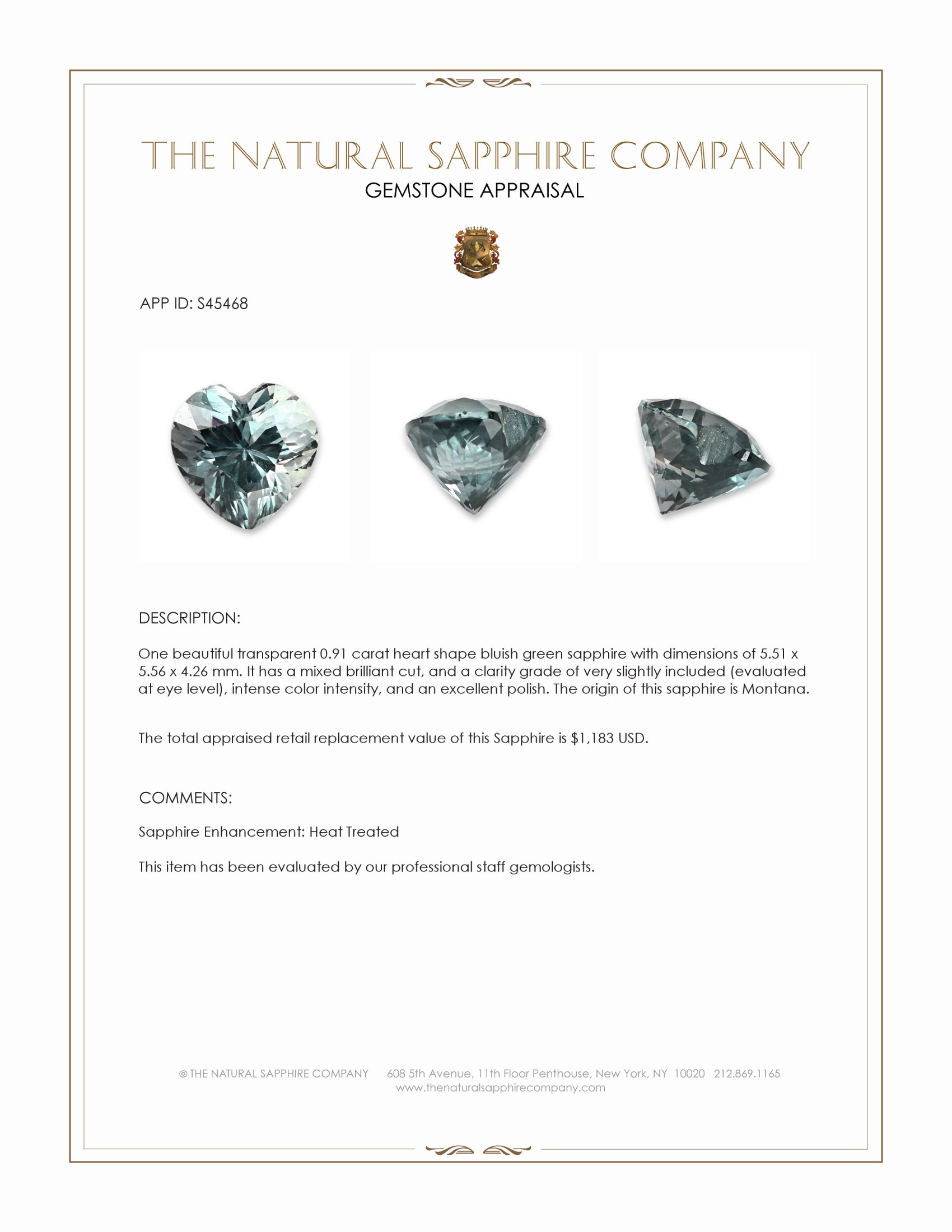 THE NATURAL SAPPHIRE COMPANY
GEMSTONE APPRAISAL

APP ID: S45468

DESCRIPTION:

One beautiful transparent 0.91 carat heart shape bluish green sapphire with dimensions of 5.51 x 5.56 x 4.26 mm. It has a mixed brilliant cut, and a clarity grade of very slightly included (evaluated at eye level), intense color intensity, and an excellent polish. The origin of this sapphire is Montana.

The total appraised retail replacement value of this Sapphire is $1,183 USD.

COMMENTS:

Sapphire Enhancement: Heat Treated

This item has been evaluated by our professional staff gemologists.

© THE NATURAL SAPPHIRE COMPANY 608 5th Avenue, 11th Floor Penthouse, New York, NY 10020 212.869.1165
www.thenaturalsapphirecompany.com